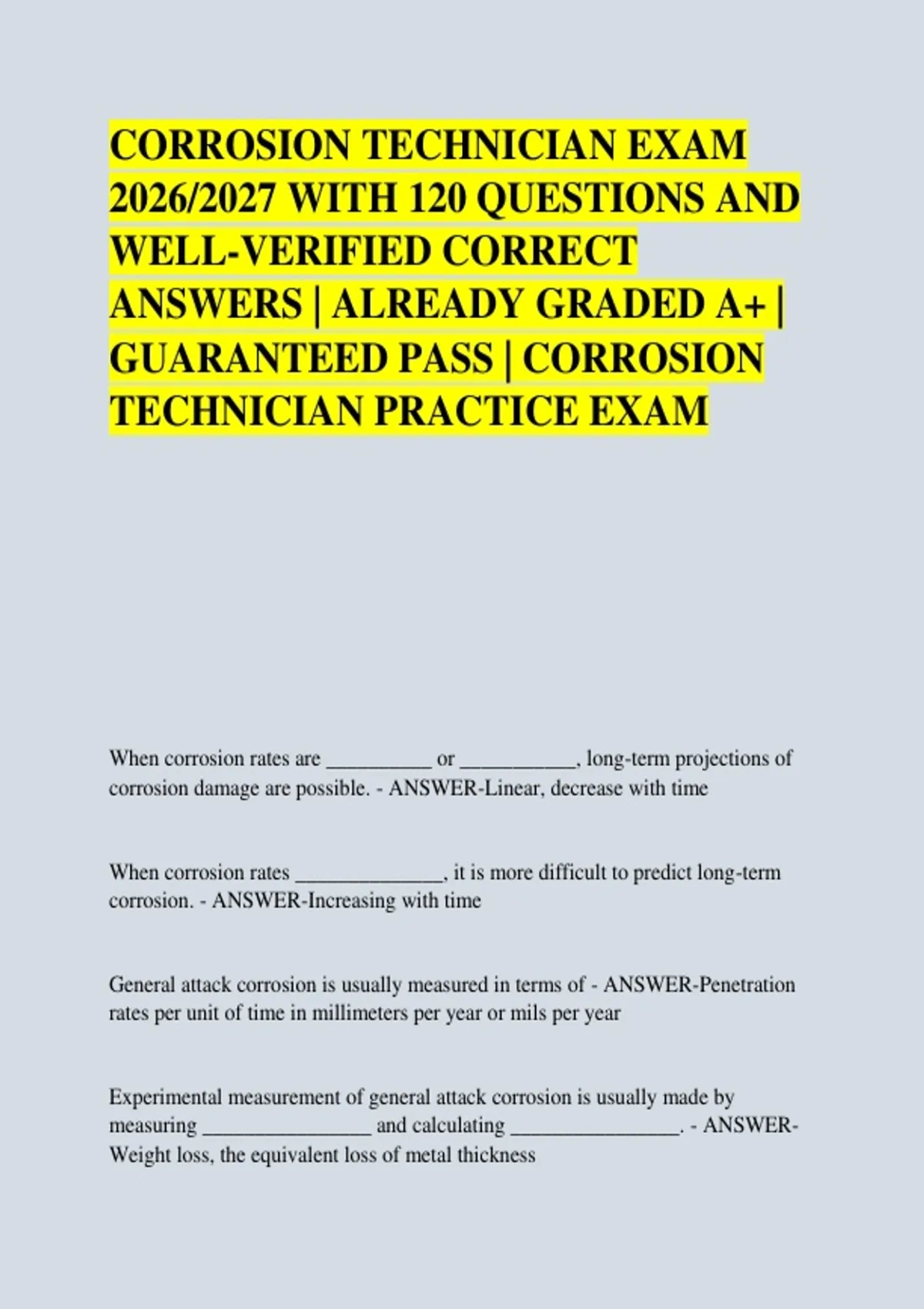 CORROSION TECHNICIAN EXAM 2026/2027 WITH 120 QUESTIONS AND WELL-VERIFIED CORRECT ANSWERS | ALREADY GRADED A+ | GUARANTEED PASS | CORROSION TECHNICIAN PRACTICE EXAM

When corrosion rates are ____ or ____, long-term projections of corrosion damage are possible. - ANSWER-Linear, decrease with time

When corrosion rates ____, it is more difficult to predict long-term corrosion. - ANSWER-Increasing with time

General attack corrosion is usually measured in terms of - ANSWER-Penetration rates per unit of time in millimeters per year or mils per year

Experimental measurement of general attack corrosion is usually made by measuring ____ and calculating ____. - ANSWER-Weight loss, the equivalent loss of metal thickness